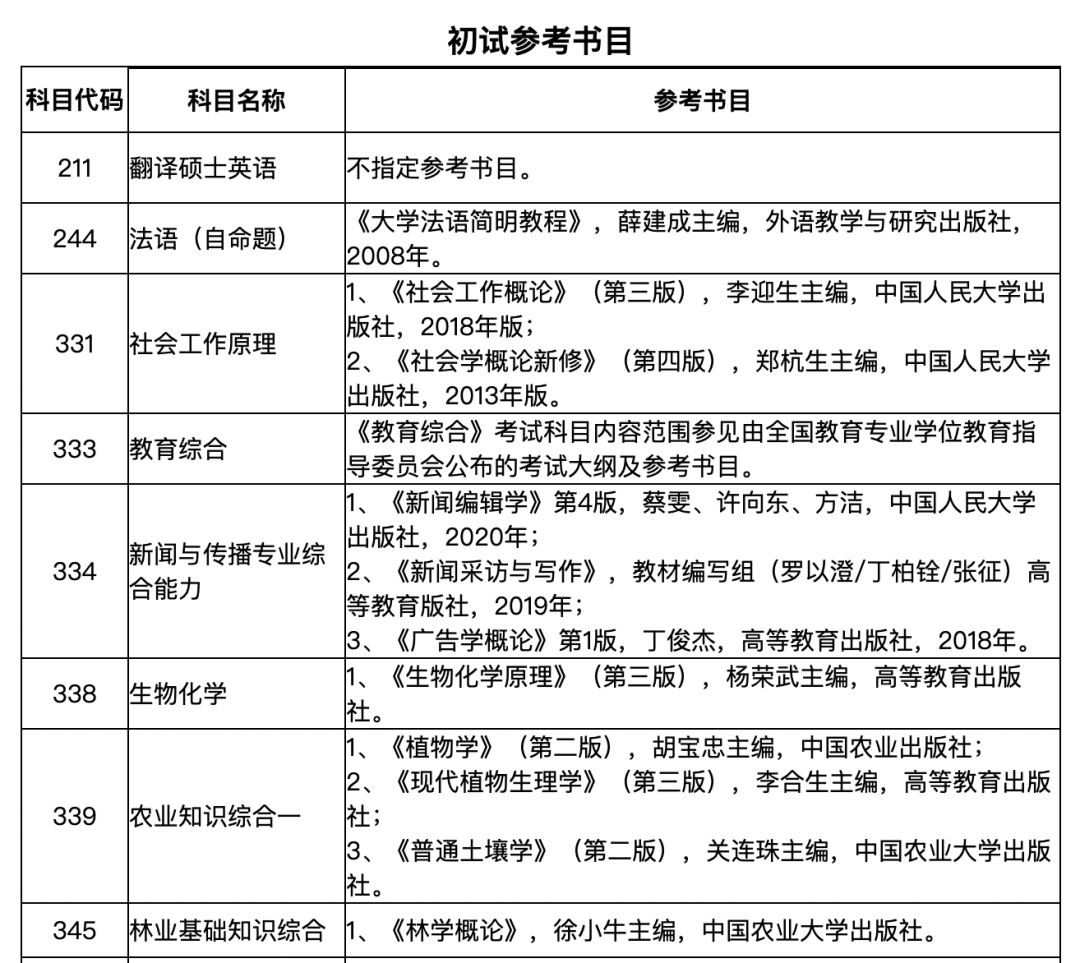 初试参考书目

| 科目代码 | 科目名称 | 参考书目 |
|---|---|---|
| 211 | 翻译硕士英语 | 不指定参考书目。 |
| 244 | 法语（自命题） | 《大学法语简明教程》，薛建成主编，外语教学与研究出版社，2008年。 |
| 331 | 社会工作原理 | 1、《社会工作概论》（第三版），李迎生主编，中国人民大学出版社，2018年版；<br>2、《社会学概论新修》（第四版），郑杭生主编，中国人民大学出版社，2013年版。 |
| 333 | 教育综合 | 《教育综合》考试科目内容范围参见由全国教育专业学位教育指导委员会公布的考试大纲及参考书目。 |
| 334 | 新闻与传播专业综合能力 | 1、《新闻编辑学》第4版，蔡雯、许向东、方洁，中国人民大学出版社，2020年；<br>2、《新闻采访与写作》，教材编写组（罗以澄/丁柏铨/张征）高等教育版社，2019年；<br>3、《广告学概论》第1版，丁俊杰，高等教育出版社，2018年。 |
| 338 | 生物化学 | 1、《生物化学原理》（第三版），杨荣武主编，高等教育出版社。 |
| 339 | 农业知识综合一 | 1、《植物学》（第二版），胡宝忠主编，中国农业出版社；<br>2、《现代植物生理学》（第三版），李合生主编，高等教育出版社；<br>3、《普通土壤学》（第二版），关连珠主编，中国农业大学出版社。 |
| 345 | 林业基础知识综合 | 1、《林学概论》，徐小牛主编，中国农业大学出版社。 |